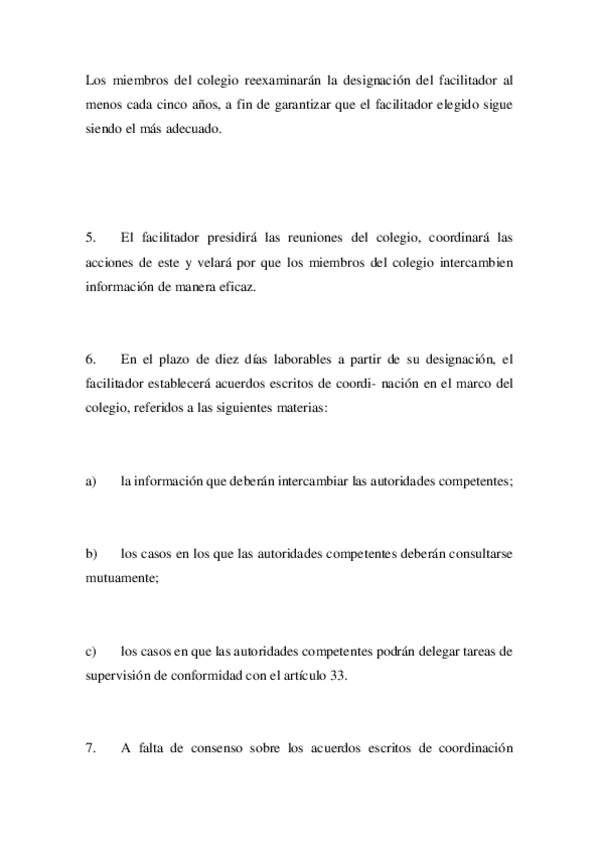 Los miembros del colegio reexaminarán la designación del facilitador al menos cada cinco años, a fin de garantizar que el facilitador elegido sigue siendo el más adecuado.

5. El facilitador presidirá las reuniones del colegio, coordinará las acciones de este y velará por que los miembros del colegio intercambien información de manera eficaz.

6. En el plazo de diez días laborables a partir de su designación, el facilitador establecerá acuerdos escritos de coordi- nación en el marco del colegio, referidos a las siguientes materias:

a) la información que deberán intercambiar las autoridades competentes;

b) los casos en los que las autoridades competentes deberán consultarse mutuamente;

c) los casos en que las autoridades competentes podrán delegar tareas de supervisión de conformidad con el artículo 33.

7. A falta de consenso sobre los acuerdos escritos de coordinación